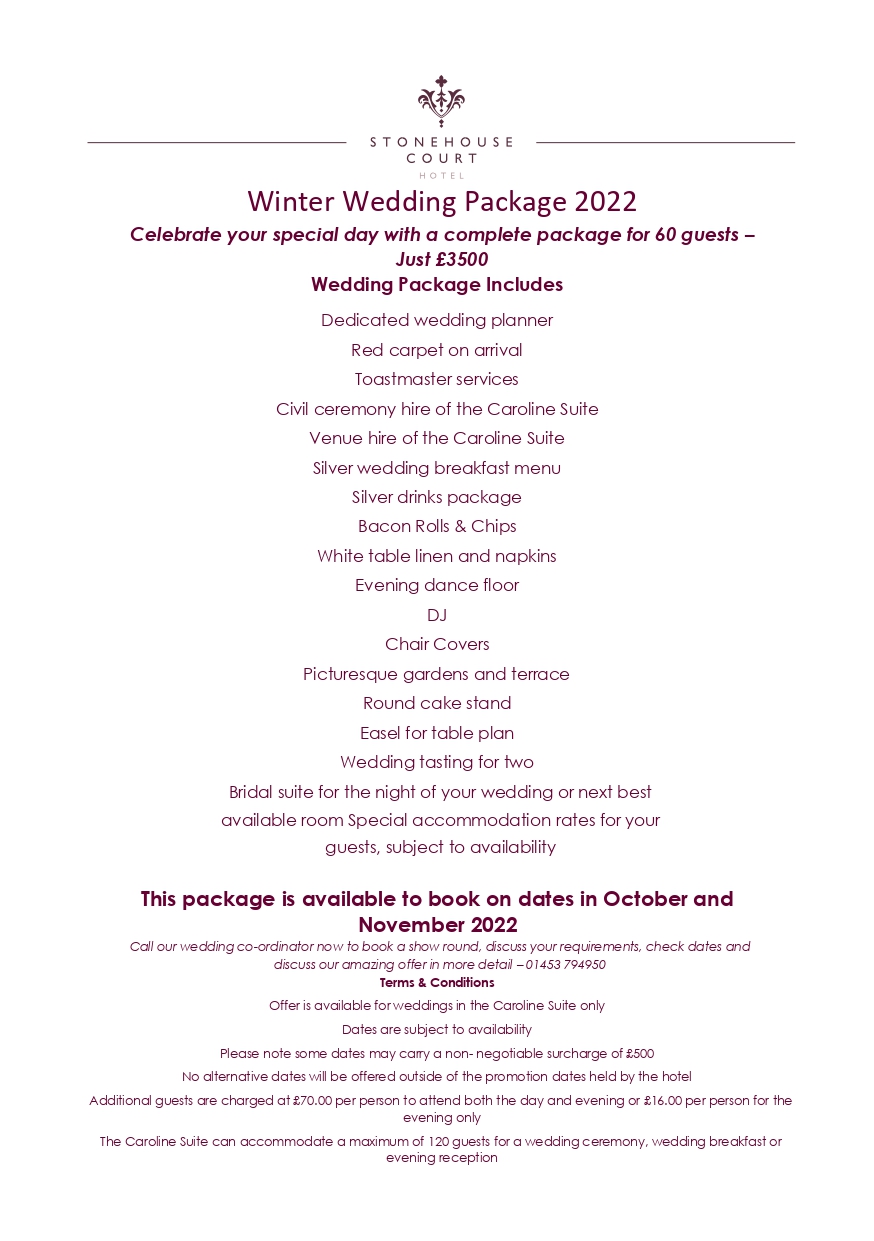 STONEHOUSE COURT
HOTEL

Winter Wedding Package 2022

Celebrate your special day with a complete package for 60 guests – Just £3500

Wedding Package Includes

Dedicated wedding planner

Red carpet on arrival

Toastmaster services

Civil ceremony hire of the Caroline Suite

Venue hire of the Caroline Suite

Silver wedding breakfast menu

Silver drinks package

Bacon Rolls & Chips

White table linen and napkins

Evening dance floor

DJ

Chair Covers

Picturesque gardens and terrace

Round cake stand

Easel for table plan

Wedding tasting for two

Bridal suite for the night of your wedding or next best available room Special accommodation rates for your guests, subject to availability

This package is available to book on dates in October and November 2022

Call our wedding co-ordinator now to book a show round, discuss your requirements, check dates and discuss our amazing offer in more detail – 01453 794950

Terms & Conditions

Offer is available for weddings in the Caroline Suite only

Dates are subject to availability

Please note some dates may carry a non- negotiable surcharge of £500

No alternative dates will be offered outside of the promotion dates held by the hotel

Additional guests are charged at £70.00 per person to attend both the day and evening or £16.00 per person for the evening only

The Caroline Suite can accommodate a maximum of 120 guests for a wedding ceremony, wedding breakfast or evening reception